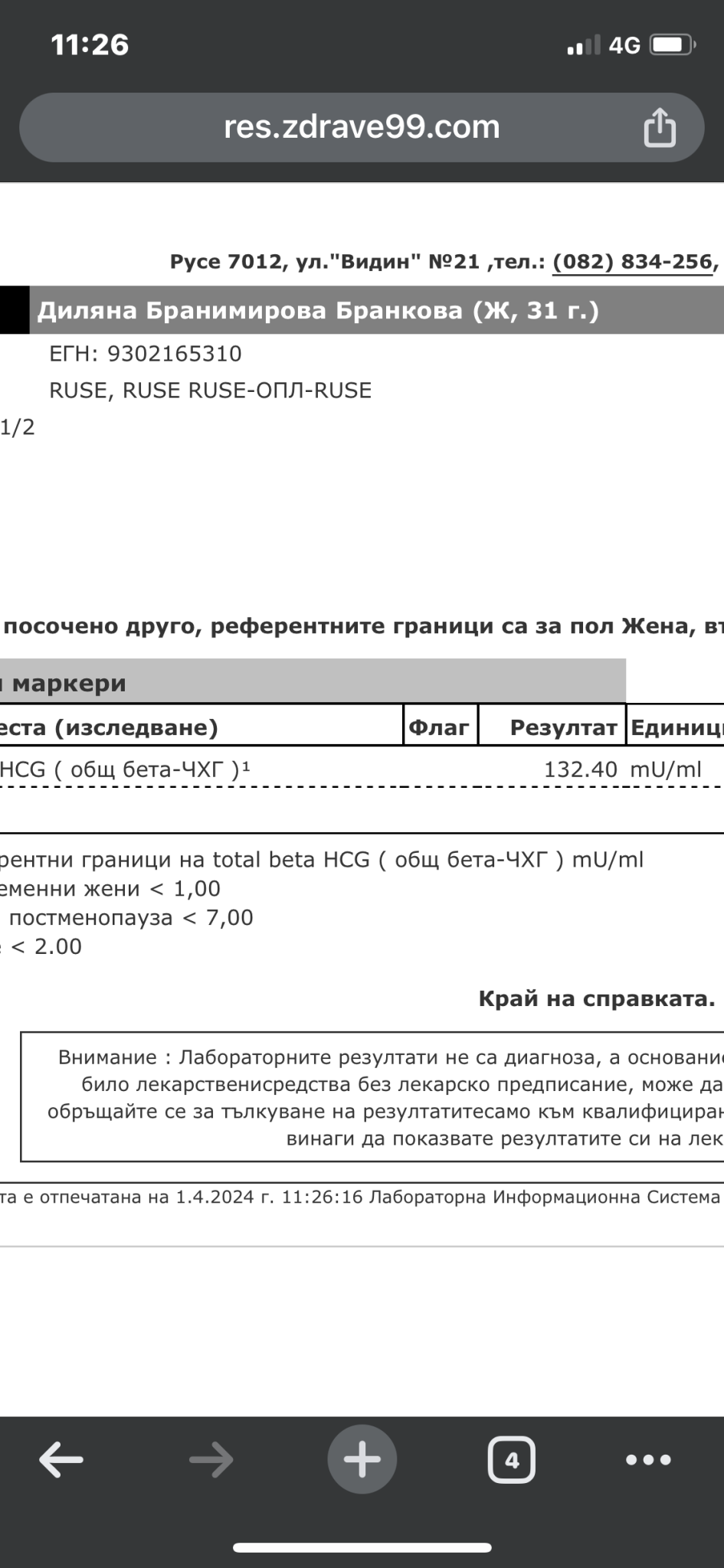 11:26

4G

res.zdrave99.com

Русе 7012, ул."Видин" №21 ,тел.: (082) 834-256,

Диляна Бранимирова Бранкова (Ж, 31 г.)

ЕГН: 9302165310

RUSE, RUSE RUSE-ОПЛ-RUSE

1/2

посочено друго, референтните граници са за пол Жена, вт

маркери

| еста (изследване) | Флаг | Резултат | Единиц |
|---|---|---|---|
| HCG ( общ бета-ЧХГ )¹ | | 132.40 | mU/ml |

рентни граници на total beta HCG ( общ бета-ЧХГ ) mU/ml
еменни жени < 1,00
постменопауза < 7,00
< 2.00

Край на справката.

Внимание : Лабораторните резултати не са диагноза, а основани
било лекарственисредства без лекарско предписание, може да
обръщайте се за тълкуване на резултатитесамо към квалифициран
винаги да показвате резултатите си на лек

та е отпечатана на 1.4.2024 г. 11:26:16 Лабораторна Информационна Система

4